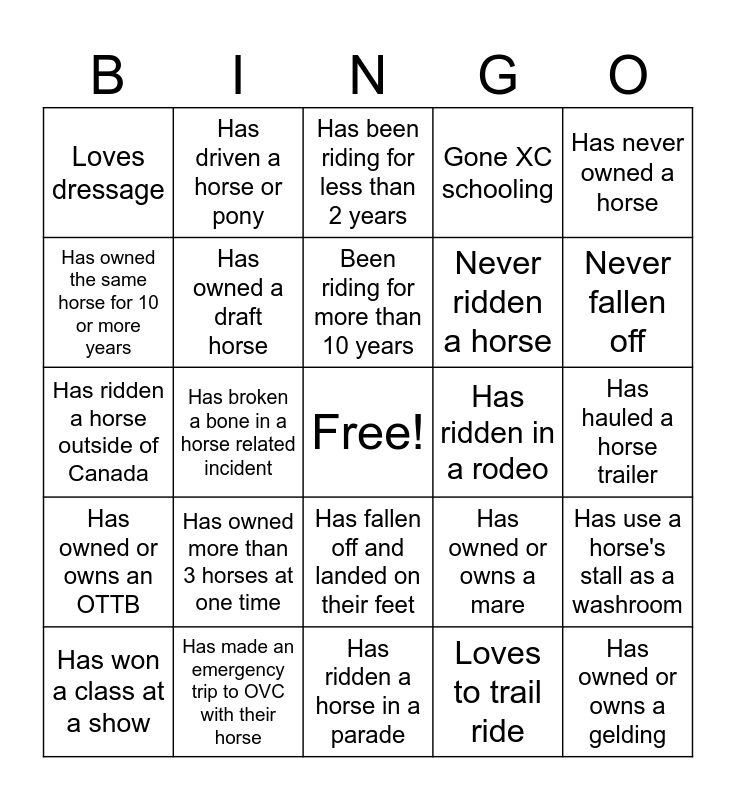 | B | I | N | G | O |
|---|---|---|---|---|
| Loves dressage | Has driven a horse or pony | Has been riding for less than 2 years | Gone XC schooling | Has never owned a horse |
| Has owned the same horse for 10 or more years | Has owned a draft horse | Been riding for more than 10 years | Never ridden a horse | Never fallen off |
| Has ridden a horse outside of Canada | Has broken a bone in a horse related incident | Free! | Has ridden in a rodeo | Has hauled a horse trailer |
| Has owned or owns an OTTB | Has owned more than 3 horses at one time | Has fallen off and landed on their feet | Has owned or owns a mare | Has use a horse's stall as a washroom |
| Has won a class at a show | Has made an emergency trip to OVC with their horse | Has ridden a horse in a parade | Loves to trail ride | Has owned or owns a gelding |